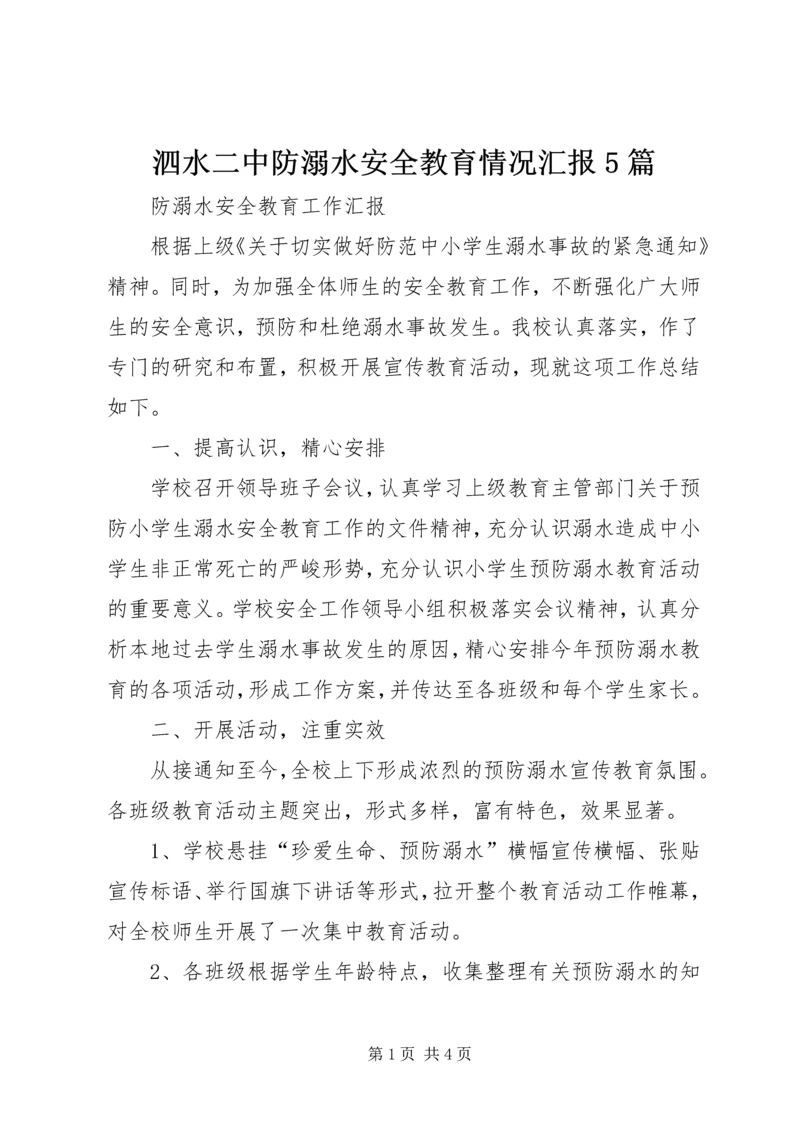 泗水二中防溺水安全教育情况汇报5篇

防溺水安全教育工作汇报

根据上级《关于切实做好防范中小学生溺水事故的紧急通知》精神。同时，为加强全体师生的安全教育工作，不断强化广大师生的安全意识，预防和杜绝溺水事故发生。我校认真落实，作了专门的研究和布置，积极开展宣传教育活动，现就这项工作总结如下。

一、提高认识，精心安排

学校召开领导班子会议，认真学习上级教育主管部门关于预防小学生溺水安全教育工作的文件精神，充分认识溺水造成中小学生非正常死亡的严峻形势，充分认识小学生预防溺水教育活动的重要意义。学校安全工作领导小组积极落实会议精神，认真分析本地过去学生溺水事故发生的原因，精心安排今年预防溺水教育的各项活动，形成工作方案，并传达至各班级和每个学生家长。

二、开展活动，注重实效

从接通知至今，全校上下形成浓烈的预防溺水宣传教育氛围。各班级教育活动主题突出，形式多样，富有特色，效果显著。

1、学校悬挂“珍爱生命、预防溺水”横幅宣传横幅、张贴宣传标语、举行国旗下讲话等形式，拉开整个教育活动工作帷幕，对全校师生开展了一次集中教育活动。

2、各班级根据学生年龄特点，收集整理有关预防溺水的知

第1页 共4页